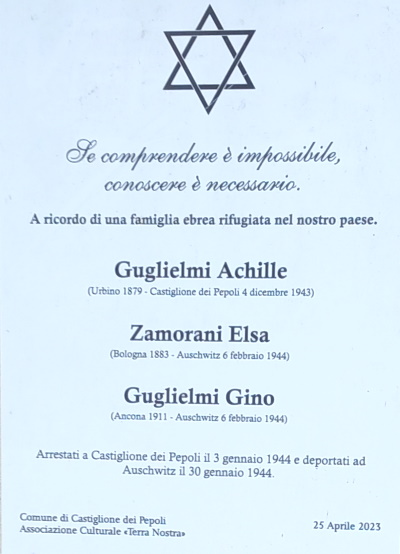 Se comprendere è impossibile,
conoscere è necessario.

A ricordo di una famiglia ebrea rifugiata nel nostro paese.

Guglielmi Achille
(Urbino 1879 - Castiglione dei Pepoli 4 dicembre 1943)

Zamorani Elsa
(Bologna 1883 - Auschwitz 6 febbraio 1944)

Guglielmi Gino
(Ancona 1911 - Auschwitz 6 febbraio 1944)

Arrestati a Castiglione dei Pepoli il 3 gennaio 1944 e deportati ad Auschwitz il 30 gennaio 1944.

Comune di Castiglione dei Pepoli
Associazione Culturale «Terra Nostra»

25 Aprile 2023